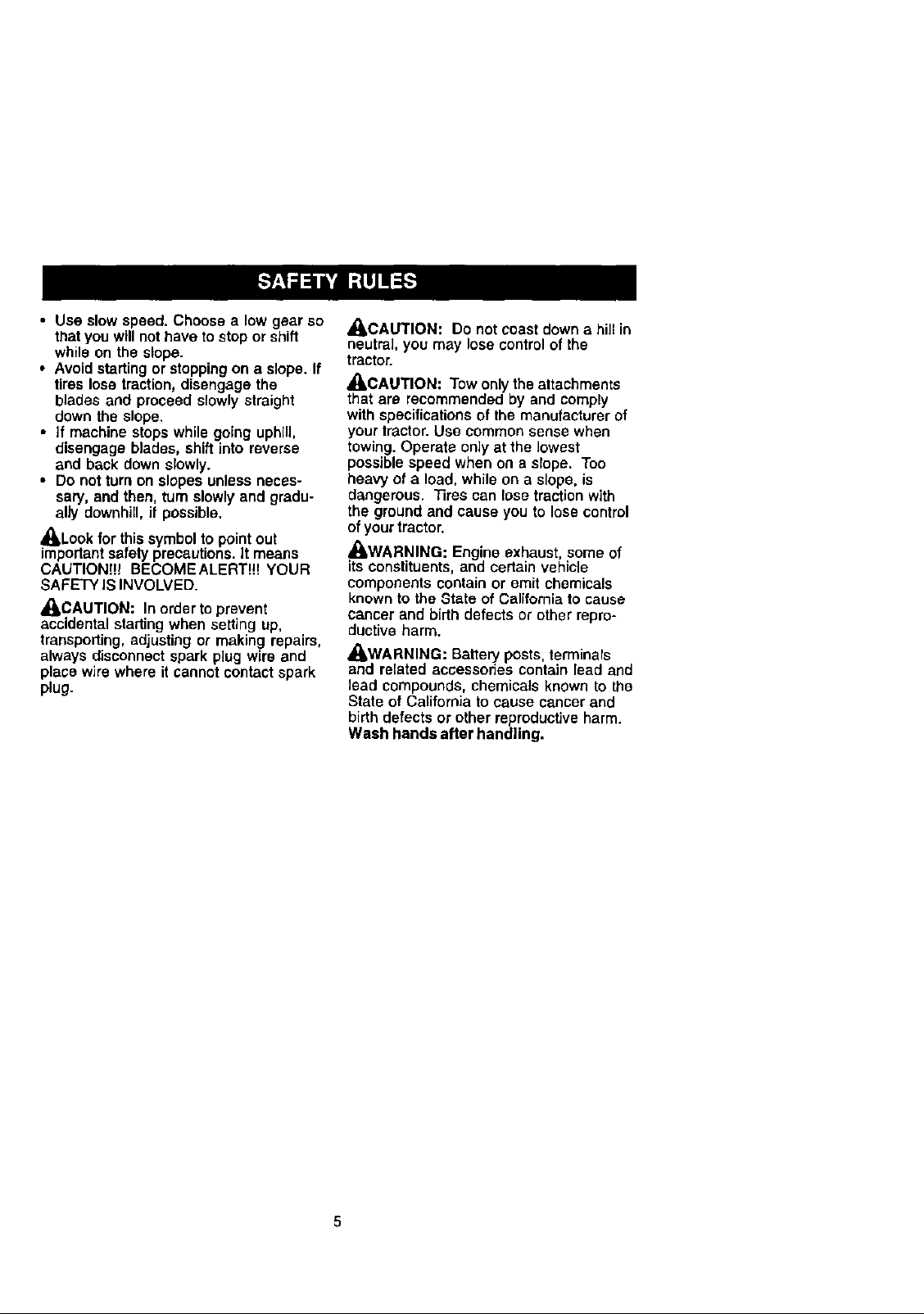 SAFETY RULES

• Use slow speed. Choose a low gear so that you will not have to stop or shift while on the slope.
• Avoid starting or stopping on a slope. If tires lose traction, disengage the blades and proceed slowly straight down the slope.
• If machine stops while going uphill, disengage blades, shift into reverse and back down slowly.
• Do not turn on slopes unless necessary, and then, turn slowly and gradually downhill, if possible.

Look for this symbol to point out important safety precautions. It means CAUTION!!! BECOME ALERT!!! YOUR SAFETY IS INVOLVED.

CAUTION: In order to prevent accidental starting when setting up, transporting, adjusting or making repairs, always disconnect spark plug wire and place wire where it cannot contact spark plug.

CAUTION: Do not coast down a hill in neutral, you may lose control of the tractor.

CAUTION: Tow only the attachments that are recommended by and comply with specifications of the manufacturer of your tractor. Use common sense when towing. Operate only at the lowest possible speed when on a slope. Too heavy of a load, while on a slope, is dangerous. Tires can lose traction with the ground and cause you to lose control of your tractor.

WARNING: Engine exhaust, some of its constituents, and certain vehicle components contain or emit chemicals known to the State of California to cause cancer and birth defects or other reproductive harm.

WARNING: Battery posts, terminals and related accessories contain lead and lead compounds, chemicals known to the State of California to cause cancer and birth defects or other reproductive harm. Wash hands after handling.

5